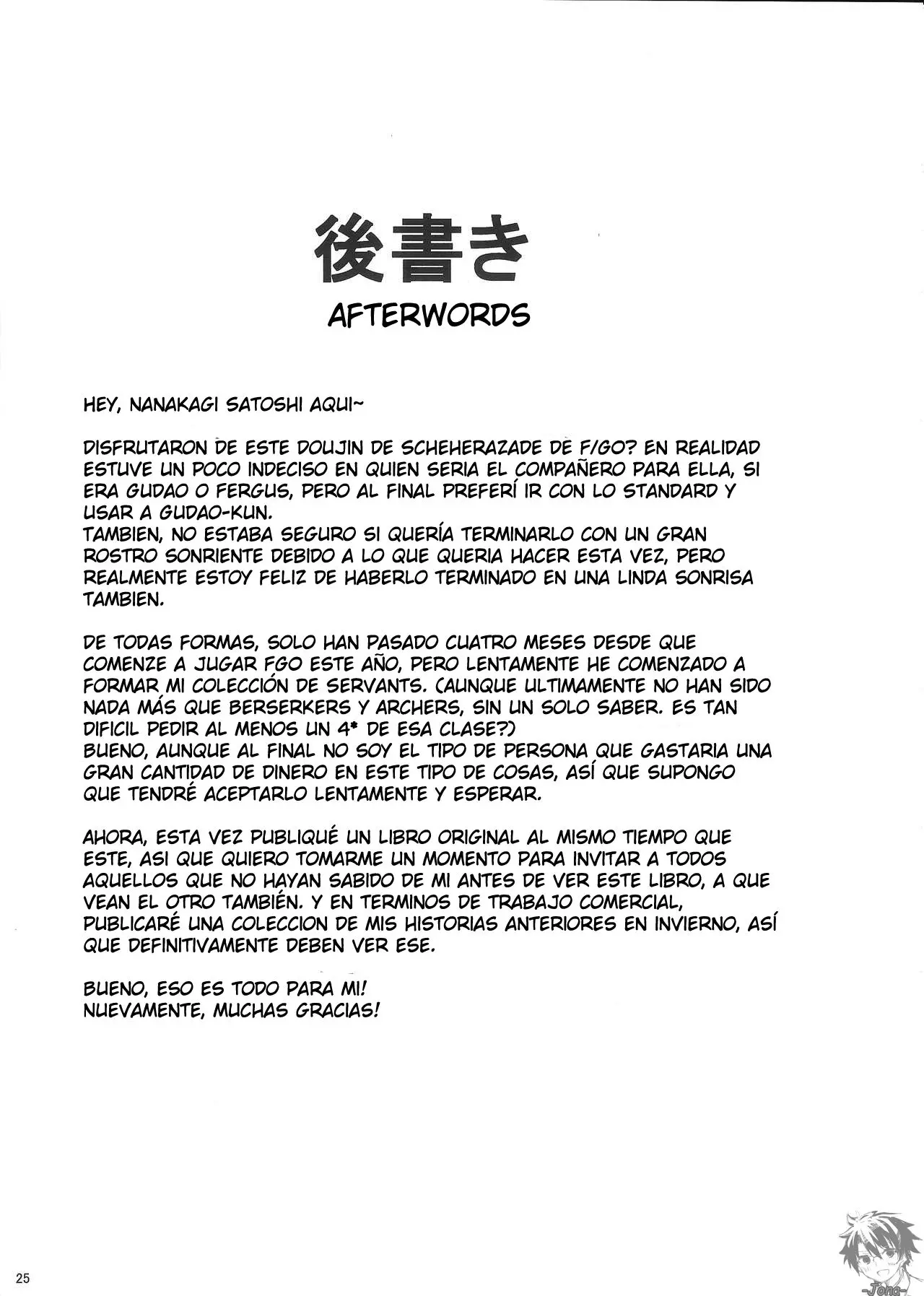 後書き
AFTERWORDS

HEY, NANAKAGI SATOSHI AQUI~

DISFRUTARON DE ESTE DOUJIN DE SCHEHERAZADE DE F/GO? EN REALIDAD ESTUVE UN POCO INDECISO EN QUIEN SERIA EL COMPAÑERO PARA ELLA, SI ERA GUDAO O FERGUS, PERO AL FINAL PREFERÍ IR CON LO STANDARD Y USAR A GUDAO-KUN.
TAMBIEN, NO ESTABA SEGURO SI QUERÍA TERMINARLO CON UN GRAN ROSTRO SONRIENTE DEBIDO A LO QUE QUERIA HACER ESTA VEZ, PERO REALMENTE ESTOY FELIZ DE HABERLO TERMINADO EN UNA LINDA SONRISA TAMBIEN.

DE TODAS FORMAS, SOLO HAN PASADO CUATRO MESES DESDE QUE COMENZE A JUGAR FGO ESTE AÑO, PERO LENTAMENTE HE COMENZADO A FORMAR MI COLECCIÓN DE SERVANTS. (AUNQUE ULTIMAMENTE NO HAN SIDO NADA MÁS QUE BERSERKERS Y ARCHERS, SIN UN SOLO SABER. ES TAN DIFICIL PEDIR AL MENOS UN 4* DE ESA CLASE?)
BUENO, AUNQUE AL FINAL NO SOY EL TIPO DE PERSONA QUE GASTARIA UNA GRAN CANTIDAD DE DINERO EN ESTE TIPO DE COSAS, ASÍ QUE SUPONGO QUE TENDRÉ ACEPTARLO LENTAMENTE Y ESPERAR.

AHORA, ESTA VEZ PUBLIQUÉ UN LIBRO ORIGINAL AL MISMO TIEMPO QUE ESTE, ASI QUE QUIERO TOMARME UN MOMENTO PARA INVITAR A TODOS AQUELLOS QUE NO HAYAN SABIDO DE MI ANTES DE VER ESTE LIBRO, A QUE VEAN EL OTRO TAMBIÉN. Y EN TERMINOS DE TRABAJO COMERCIAL, PUBLICARÉ UNA COLECCION DE MIS HISTORIAS ANTERIORES EN INVIERNO, ASÍ QUE DEFINITIVAMENTE DEBEN VER ESE.

BUENO, ESO ES TODO PARA MI!
NUEVAMENTE, MUCHAS GRACIAS!

25

-Jona-